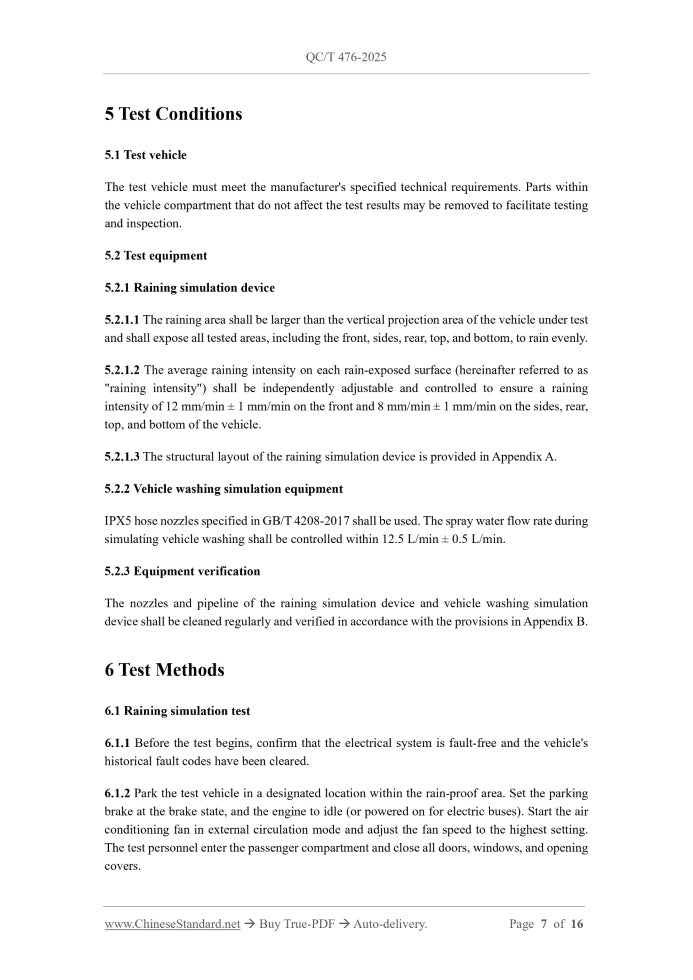 QC/T 476-2025

5 Test Conditions

5.1 Test vehicle

The test vehicle must meet the manufacturer's specified technical requirements. Parts within the vehicle compartment that do not affect the test results may be removed to facilitate testing and inspection.

5.2 Test equipment

5.2.1 Raining simulation device

5.2.1.1 The raining area shall be larger than the vertical projection area of the vehicle under test and shall expose all tested areas, including the front, sides, rear, top, and bottom, to rain evenly.

5.2.1.2 The average raining intensity on each rain-exposed surface (hereinafter referred to as "raining intensity") shall be independently adjustable and controlled to ensure a raining intensity of 12 mm/min ± 1 mm/min on the front and 8 mm/min ± 1 mm/min on the sides, rear, top, and bottom of the vehicle.

5.2.1.3 The structural layout of the raining simulation device is provided in Appendix A.

5.2.2 Vehicle washing simulation equipment

IPX5 hose nozzles specified in GB/T 4208-2017 shall be used. The spray water flow rate during simulating vehicle washing shall be controlled within 12.5 L/min ± 0.5 L/min.

5.2.3 Equipment verification

The nozzles and pipeline of the raining simulation device and vehicle washing simulation device shall be cleaned regularly and verified in accordance with the provisions in Appendix B.

6 Test Methods

6.1 Raining simulation test

6.1.1 Before the test begins, confirm that the electrical system is fault-free and the vehicle's historical fault codes have been cleared.

6.1.2 Park the test vehicle in a designated location within the rain-proof area. Set the parking brake at the brake state, and the engine to idle (or powered on for electric buses). Start the air conditioning fan in external circulation mode and adjust the fan speed to the highest setting. The test personnel enter the passenger compartment and close all doors, windows, and opening covers.

www.ChineseStandard.net → Buy True-PDF → Auto-delivery.     Page 7 of 16